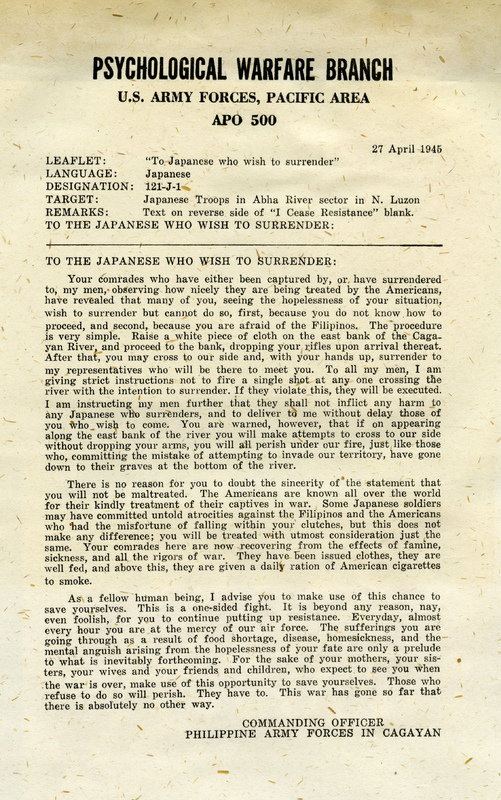 PSYCHOLOGICAL WARFARE BRANCH
U.S. ARMY FORCES, PACIFIC AREA
APO 500

27 April 1945

LEAFLET: "To Japanese who wish to surrender"
LANGUAGE: Japanese
DESIGNATION: 121-J-1
TARGET: Japanese Troops in Abha River sector in N. Luzon
REMARKS: Text on reverse side of "I Cease Resistance" blank.
TO THE JAPANESE WHO WISH TO SURRENDER:

TO THE JAPANESE WHO WISH TO SURRENDER:

Your comrades who have either been captured by, or have surrendered to, my men, observing how nicely they are being treated by the Americans, have revealed that many of you, seeing the hopelessness of your situation, wish to surrender but cannot do so, first, because you do not know how to proceed, and second, because you are afraid of the Filipinos. The procedure is very simple. Raise a white piece of cloth on the east bank of the Cagayan River, and proceed to the bank, dropping your rifles upon arrival thereat. After that, you may cross to our side and, with your hands up, surrender to my representatives who will be there to meet you. To all my men, I am giving strict instructions not to fire a single shot at any one crossing the river with the intention to surrender. If they violate this, they will be executed. I am instructing my men further that they shall not inflict any harm to any Japanese who surrenders, and to deliver to me without delay those of you who wish to come. You are warned, however, that if on appearing along the east bank of the river you will make attempts to cross to our side without dropping your arms, you will all perish under our fire, just like those who, committing the mistake of attempting to invade our territory, have gone down to their graves at the bottom of the river.

There is no reason for you to doubt the sincerity of the statement that you will not be maltreated. The Americans are known all over the world for their kindly treatment of their captives in war. Some Japanese soldiers may have committed untold atrocities against the Filipinos and the Americans who had the misfortune of falling within your clutches, but this does not make any difference; you will be treated with utmost consideration just the same. Your comrades here are now recovering from the effects of famine, sickness, and all the rigors of war. They have been issued clothes, they are well fed, and above this, they are given a daily ration of American cigarettes to smoke.

As a fellow human being, I advise you to make use of this chance to save yourselves. This is a one-sided fight. It is beyond any reason, nay, even foolish, for you to continue putting up resistance. Everyday, almost every hour you are at the mercy of our air force. The sufferings you are going through as a result of food shortage, disease, homesickness, and the mental anguish arising from the hopelessness of your fate are only a prelude to what is inevitably forthcoming. For the sake of your mothers, your sisters, your wives and your friends and children, who expect to see you when the war is over, make use of this opportunity to save yourselves. Those who refuse to do so will perish. They have to. This war has gone so far that there is absolutely no other way.

COMMANDING OFFICER
PHILIPPINE ARMY FORCES IN CAGAYAN